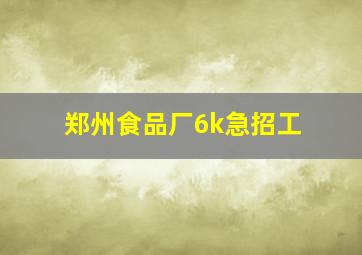 郑州食品厂6k急招工